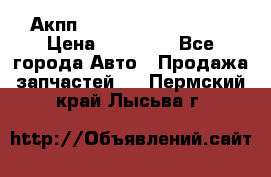 Акпп
Цена
Все
города Авто
Продажа
запчастей
Пермский
край Лысьва г

http://Объявлений.сайт